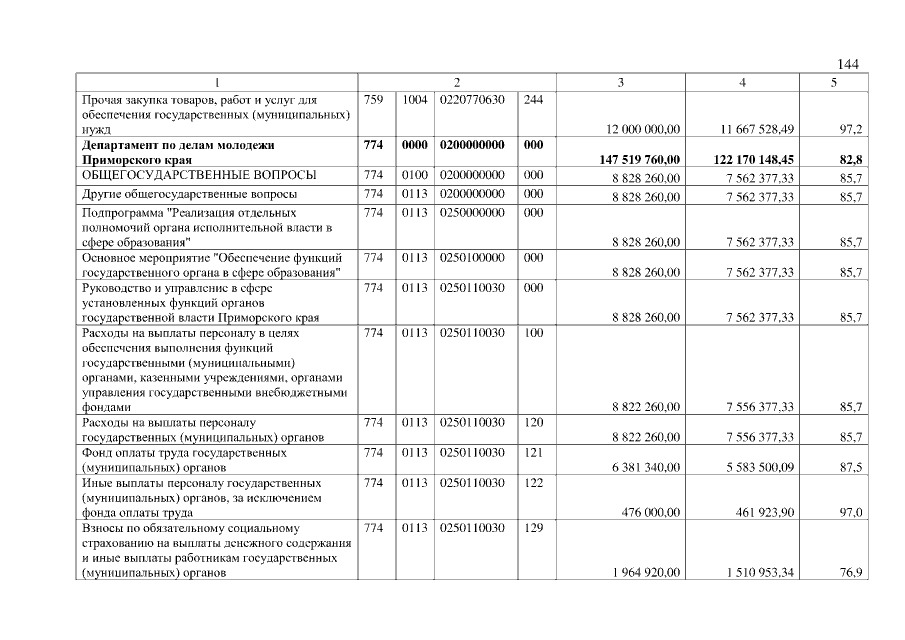 144

| 1 | 2 | | | | 3 | 4 | 5 |
|---|---|---|---|---|---|---|---|
| Прочая закупка товаров, работ и услуг для обеспечения государственных (муниципальных) нужд | 759 | 1004 | 0220770630 | 244 | 12 000 000,00 | 11 667 528,49 | 97,2 |
| Департамент по делам молодежи Приморского края | 774 | 0000 | 0200000000 | 000 | 147 519 760,00 | 122 170 148,45 | 82,8 |
| ОБЩЕГОСУДАРСТВЕННЫЕ ВОПРОСЫ | 774 | 0100 | 0200000000 | 000 | 8 828 260,00 | 7 562 377,33 | 85,7 |
| Другие общегосударственные вопросы | 774 | 0113 | 0200000000 | 000 | 8 828 260,00 | 7 562 377,33 | 85,7 |
| Подпрограмма "Реализация отдельных полномочий органа исполнительной власти в сфере образования" | 774 | 0113 | 0250000000 | 000 | 8 828 260,00 | 7 562 377,33 | 85,7 |
| Основное мероприятие "Обеспечение функций государственного органа в сфере образования" | 774 | 0113 | 0250100000 | 000 | 8 828 260,00 | 7 562 377,33 | 85,7 |
| Руководство и управление в сфере установленных функций органов государственной власти Приморского края | 774 | 0113 | 0250110030 | 000 | 8 828 260,00 | 7 562 377,33 | 85,7 |
| Расходы на выплаты персоналу в целях обеспечения выполнения функций государственными (муниципальными) органами, казенными учреждениями, органами управления государственными внебюджетными фондами | 774 | 0113 | 0250110030 | 100 | 8 822 260,00 | 7 556 377,33 | 85,7 |
| Расходы на выплаты персоналу государственных (муниципальных) органов | 774 | 0113 | 0250110030 | 120 | 8 822 260,00 | 7 556 377,33 | 85,7 |
| Фонд оплаты труда государственных (муниципальных) органов | 774 | 0113 | 0250110030 | 121 | 6 381 340,00 | 5 583 500,09 | 87,5 |
| Иные выплаты персоналу государственных (муниципальных) органов, за исключением фонда оплаты труда | 774 | 0113 | 0250110030 | 122 | 476 000,00 | 461 923,90 | 97,0 |
| Взносы по обязательному социальному страхованию на выплаты денежного содержания и иные выплаты работникам государственных (муниципальных) органов | 774 | 0113 | 0250110030 | 129 | 1 964 920,00 | 1 510 953,34 | 76,9 |